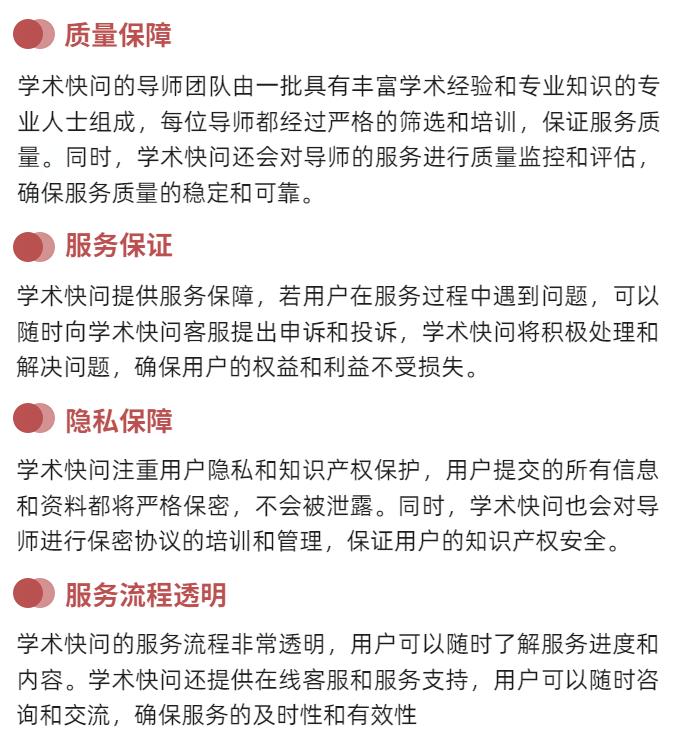 质量保障

学术快问的导师团队由一批具有丰富学术经验和专业知识的专业人士组成，每位导师都经过严格的筛选和培训，保证服务质量。同时，学术快问还会对导师的服务进行质量监控和评估，确保服务质量的稳定和可靠。

服务保证

学术快问提供服务保障，若用户在服务过程中遇到问题，可以随时向学术快问客服提出申诉和投诉，学术快问将积极处理和解决问题，确保用户的权益和利益不受损失。

隐私保障

学术快问注重用户隐私和知识产权保护，用户提交的所有信息和资料都将严格保密，不会被泄露。同时，学术快问也会对导师进行保密协议的培训和管理，保证用户的知识产权安全。

服务流程透明

学术快问的服务流程非常透明，用户可以随时了解服务进度和内容。学术快问还提供在线客服和服务支持，用户可以随时咨询和交流，确保服务的及时性和有效性